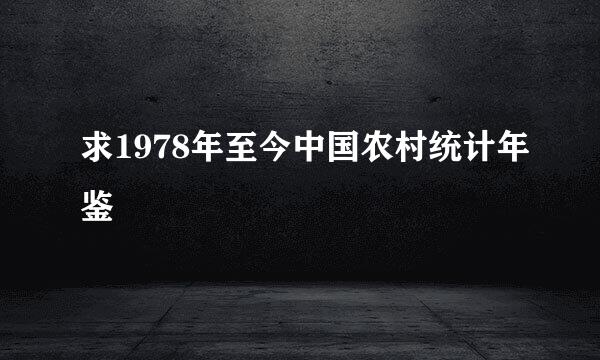 求1978年至今中国农村统计年鉴